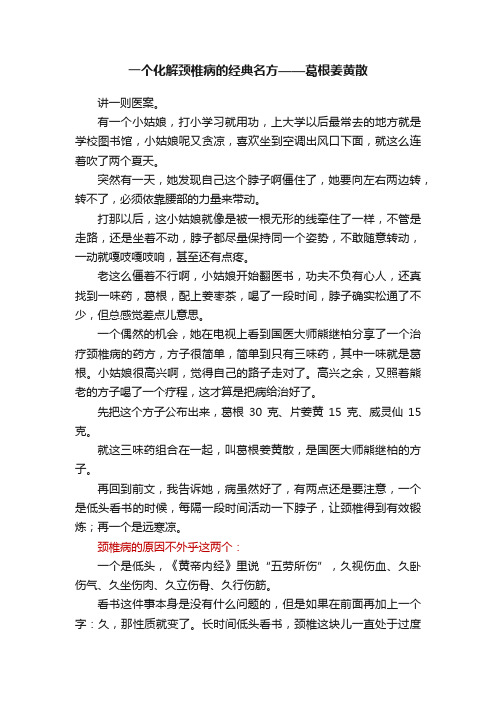 一个化解颈椎病的经典名方——葛根姜黄散

讲一则医案。

有一个小姑娘，打小学习就用功，上大学以后最常去的地方就是学校图书馆，小姑娘呢又贪凉，喜欢坐到空调出风口下面，就这么连着吹了两个夏天。

突然有一天，她发现自己这个脖子啊僵住了，她要向左右两边转，转不了，必须依靠腰部的力量来带动。

打那以后，这小姑娘就像是被一根无形的线牵住了一样，不管是走路，还是坐着不动，脖子都尽量保持同一个姿势，不敢随意转动，一动就嘎吱嘎吱响，甚至还有点疼。

老这么僵着不行啊，小姑娘开始翻医书，功夫不负有心人，还真找到一味药，葛根，配上姜枣茶，喝了一段时间，脖子确实松通了不少，但总感觉差点儿意思。

一个偶然的机会，她在电视上看到国医大师熊继柏分享了一个治疗颈椎病的药方，方子很简单，简单到只有三味药，其中一味就是葛根。小姑娘很高兴啊，觉得自己的路子走对了。高兴之余，又照着熊老的方子喝了一个疗程，这才算是把病给治好了。

先把这个方子公布出来，葛根 30 克、片姜黄 15 克、威灵仙 15 克。

就这三味药组合在一起，叫葛根姜黄散，是国医大师熊继柏的方子。

再回到前文，我告诉她，病虽然好了，有两点还是要注意，一个是低头看书的时候，每隔一段时间活动一下脖子，让颈椎得到有效锻炼；再一个是远寒凉。

颈椎病的原因不外乎这两个：

一个是低头，《黄帝内经》里说“五劳所伤”，久视伤血、久卧伤气、久坐伤肉、久立伤骨、久行伤筋。

看书这件事本身是没有什么问题的，但是如果在前面再加上一个字：久，那性质就变了。长时间低头看书，颈椎这块儿一直处于过度